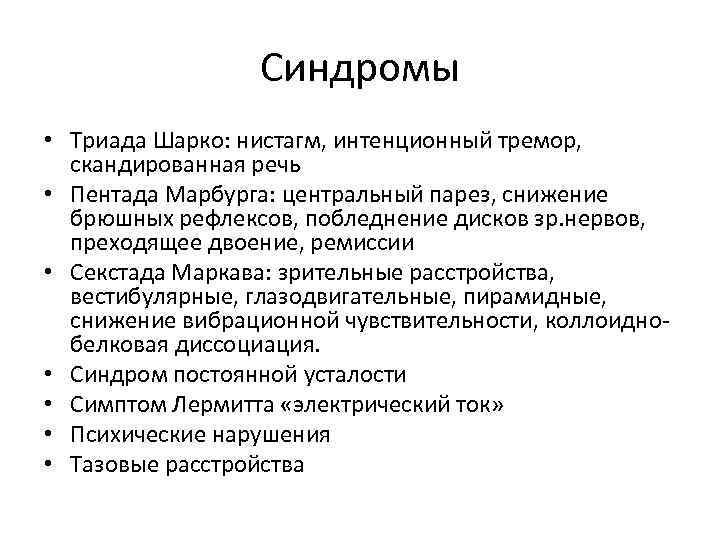 Синдромы

• Триада Шарко: нистагм, интенционный тремор, скандированная речь
• Пентада Марбурга: центральный парез, снижение брюшных рефлексов, побледнение дисков зр.нервов, преходящее двоение, ремиссии
• Секстада Маркава: зрительные расстройства, вестибулярные, глазодвигательные, пирамидные, снижение вибрационной чувствительности, коллоидно-белковая диссоциация.
• Синдром постоянной усталости
• Симптом Лермитта «электрический ток»
• Психические нарушения
• Тазовые расстройства